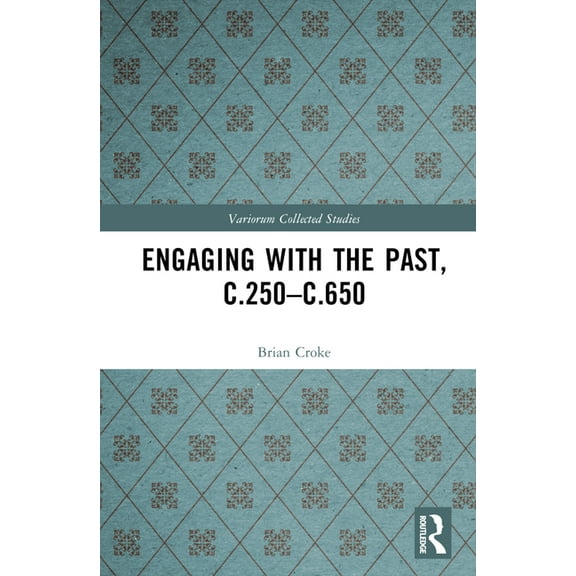 Variorum Collected Studies

ENGAGING WITH THE PAST, C.250–C.650

Brian Croke

ROUTLEDGE